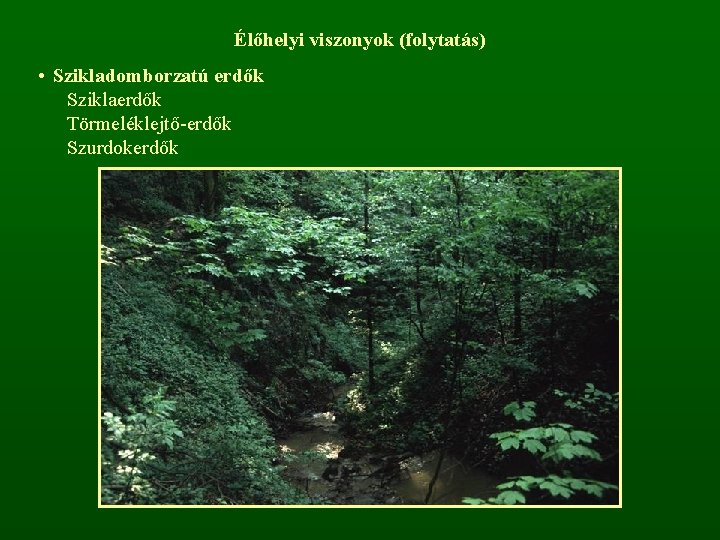 Élőhelyi viszonyok (folytatás)

• Szikladomborzatú erdők
Sziklaerdők
Törmeléklejtő-erdők
Szurdokerdők